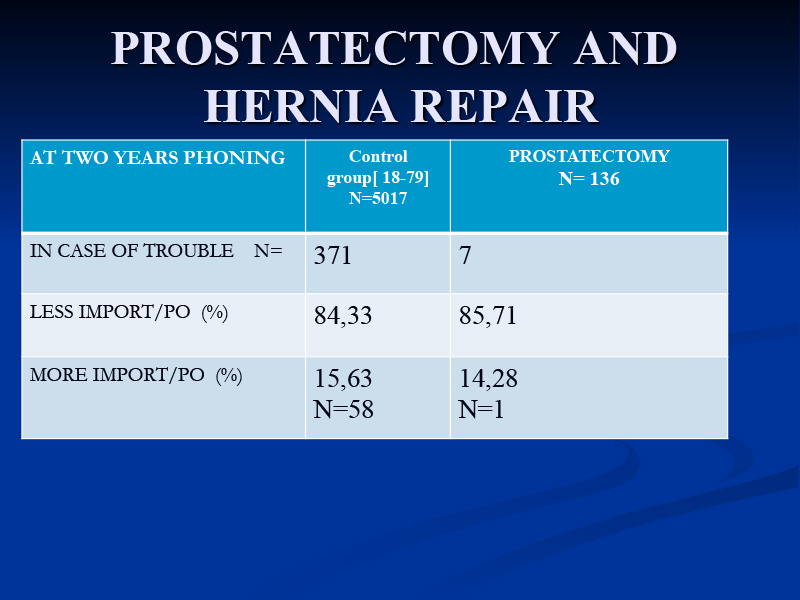 PROSTATECTOMY AND HERNIA REPAIR

| AT TWO YEARS PHONING | Control group[ 18-79] N=5017 | PROSTATECTOMY N= 136 |
|---|---|---|
| IN CASE OF TROUBLE N= | 371 | 7 |
| LESS IMPORT/PO (%) | 84,33 | 85,71 |
| MORE IMPORT/PO (%) | 15,63 N=58 | 14,28 N=1 |